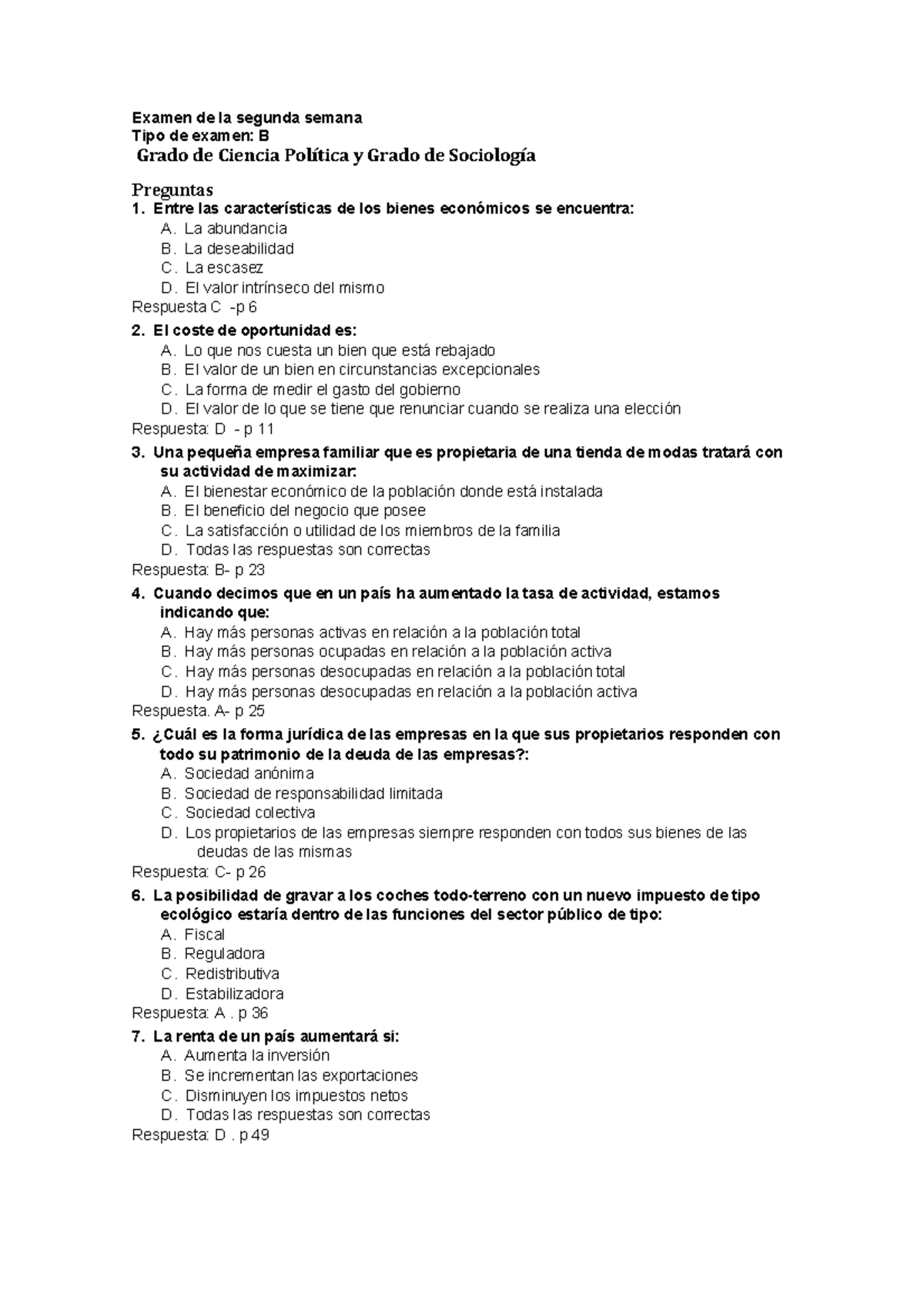 Examen de la segunda semana
Tipo de examen: B
Grado de Ciencia Política y Grado de Sociología

Preguntas
1. Entre las características de los bienes económicos se encuentra:
A. La abundancia
B. La deseabilidad
C. La escasez
D. El valor intrínseco del mismo
Respuesta C -p 6
2. El coste de oportunidad es:
A. Lo que nos cuesta un bien que está rebajado
B. El valor de un bien en circunstancias excepcionales
C. La forma de medir el gasto del gobierno
D. El valor de lo que se tiene que renunciar cuando se realiza una elección
Respuesta: D - p 11
3. Una pequeña empresa familiar que es propietaria de una tienda de modas tratará con su actividad de maximizar:
A. El bienestar económico de la población donde está instalada
B. El beneficio del negocio que posee
C. La satisfacción o utilidad de los miembros de la familia
D. Todas las respuestas son correctas
Respuesta: B- p 23
4. Cuando decimos que en un país ha aumentado la tasa de actividad, estamos indicando que:
A. Hay más personas activas en relación a la población total
B. Hay más personas ocupadas en relación a la población activa
C. Hay más personas desocupadas en relación a la población total
D. Hay más personas desocupadas en relación a la población activa
Respuesta. A- p 25
5. ¿Cuál es la forma jurídica de las empresas en la que sus propietarios responden con todo su patrimonio de la deuda de las empresas?:
A. Sociedad anónima
B. Sociedad de responsabilidad limitada
C. Sociedad colectiva
D. Los propietarios de las empresas siempre responden con todos sus bienes de las deudas de las mismas
Respuesta: C- p 26
6. La posibilidad de gravar a los coches todo-terreno con un nuevo impuesto de tipo ecológico estaría dentro de las funciones del sector público de tipo:
A. Fiscal
B. Reguladora
C. Redistributiva
D. Estabilizadora
Respuesta: A . p 36
7. La renta de un país aumentará si:
A. Aumenta la inversión
B. Se incrementan las exportaciones
C. Disminuyen los impuestos netos
D. Todas las respuestas son correctas
Respuesta: D . p 49